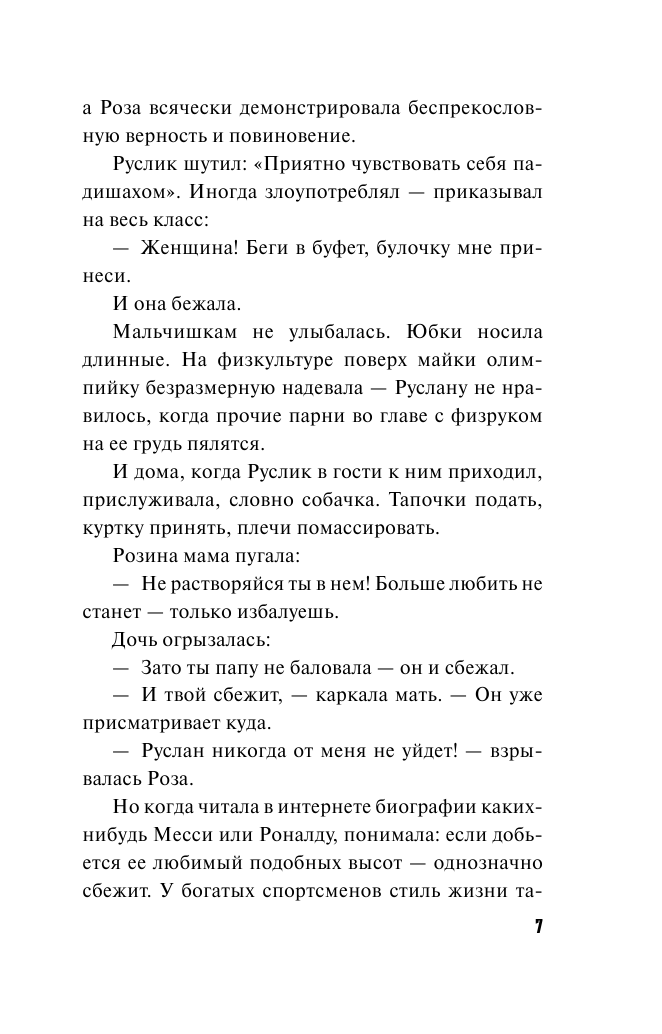 а Роза всячески демонстрировала беспрекословную верность и повиновение.

Руслик шутил: «Приятно чувствовать себя падишахом». Иногда злоупотреблял — приказывал на весь класс:

— Женщина! Беги в буфет, булочку мне принеси.

И она бежала.

Мальчишкам не улыбалась. Юбки носила длинные. На физкультуре поверх майки олимпийку безразмерную надевала — Руслану не нравилось, когда прочие парни во главе с физруком на ее грудь пялятся.

И дома, когда Руслик в гости к ним приходил, прислуживала, словно собачка. Тапочки подать, куртку принять, плечи помассировать.

Розина мама пугала:

— Не растворяйся ты в нем! Больше любить не станет — только избалуешь.

Дочь огрызалась:

— Зато ты папу не баловала — он и сбежал.

— И твой сбежит, — каркала мать. — Он уже присматривает куда.

— Руслан никогда от меня не уйдет! — взрывалась Роза.

Но когда читала в интернете биографии каких-нибудь Месси или Роналду, понимала: если добьется ее любимый подобных высот — однозначно сбежит. У богатых спортсменов стиль жизни та-

7